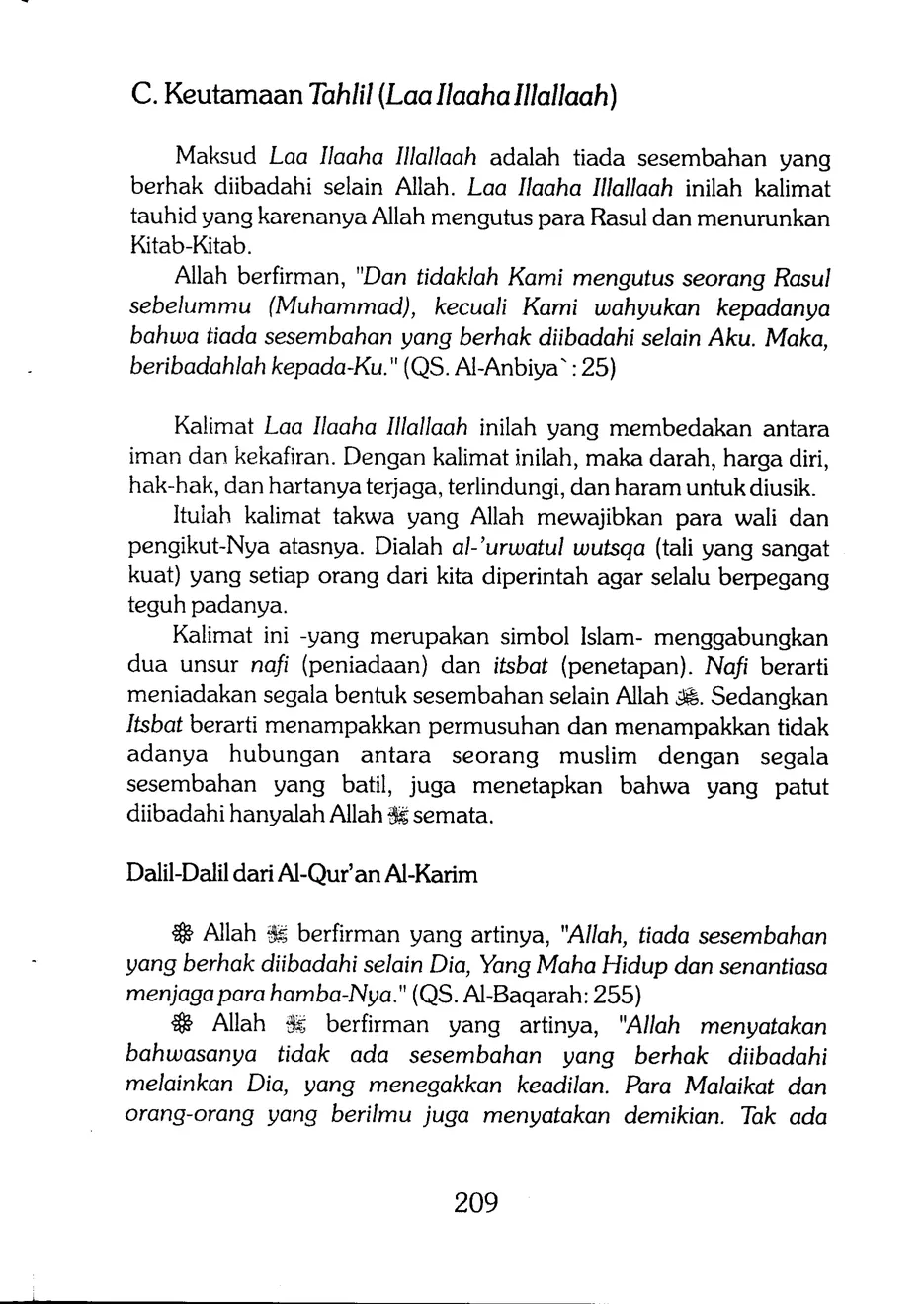 C. Keutamaan Tahlil (Laa Ilaaha Illallaah)

Maksud Laa Ilaaha Illallaah adalah tiada sesembahan yang berhak diibadahi selain Allah. Laa Ilaaha Illallaah inilah kalimat tauhid yang karenanya Allah mengutus para Rasul dan menurunkan Kitab-Kitab.

Allah berfirman, "Dan tidaklah Kami mengutus seorang Rasul sebelummu (Muhammad), kecuali Kami wahyukan kepadanya bahwa tiada sesembahan yang berhak diibadahi selain Aku. Maka, beribadahlah kepada-Ku." (QS. Al-Anbiya`: 25)

Kalimat Laa Ilaaha Illallaah inilah yang membedakan antara iman dan kekafiran. Dengan kalimat inilah, maka darah, harga diri, hak-hak, dan hartanya terjaga, terlindungi, dan haram untuk diusik.

Itulah kalimat takwa yang Allah mewajibkan para wali dan pengikut-Nya atasnya. Dialah al-'urwatul wutsqa (tali yang sangat kuat) yang setiap orang dari kita diperintah agar selalu berpegang teguh padanya.

Kalimat ini -yang merupakan simbol Islam- menggabungkan dua unsur nafi (peniadaan) dan itsbat (penetapan). Nafi berarti meniadakan segala bentuk sesembahan selain Allah ﷻ. Sedangkan Itsbat berarti menampakkan permusuhan dan menampakkan tidak adanya hubungan antara seorang muslim dengan segala sesembahan yang batil, juga menetapkan bahwa yang patut diibadahi hanyalah Allah ﷻ semata.

Dalil-Dalil dari Al-Qur'an Al-Karim

❁ Allah ﷻ berfirman yang artinya, "Allah, tiada sesembahan yang berhak diibadahi selain Dia, Yang Maha Hidup dan senantiasa menjaga para hamba-Nya." (QS. Al-Baqarah: 255)

❁ Allah ﷻ berfirman yang artinya, "Allah menyatakan bahwasanya tidak ada sesembahan yang berhak diibadahi melainkan Dia, yang menegakkan keadilan. Para Malaikat dan orang-orang yang berilmu juga menyatakan demikian. Tak ada

209